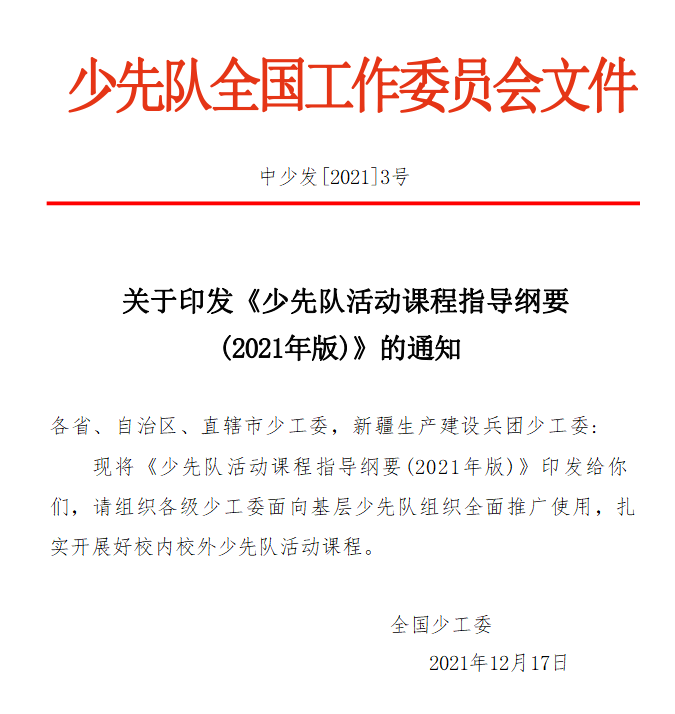 少先队全国工作委员会文件

中少发[2021]3号

关于印发《少先队活动课程指导纲要（2021年版）》的通知

各省、自治区、直辖市少工委，新疆生产建设兵团少工委：

现将《少先队活动课程指导纲要(2021年版)》印发给你们，请组织各级少工委面向基层少先队组织全面推广使用，扎实开展好校内校外少先队活动课程。

全国少工委

2021年12月17日